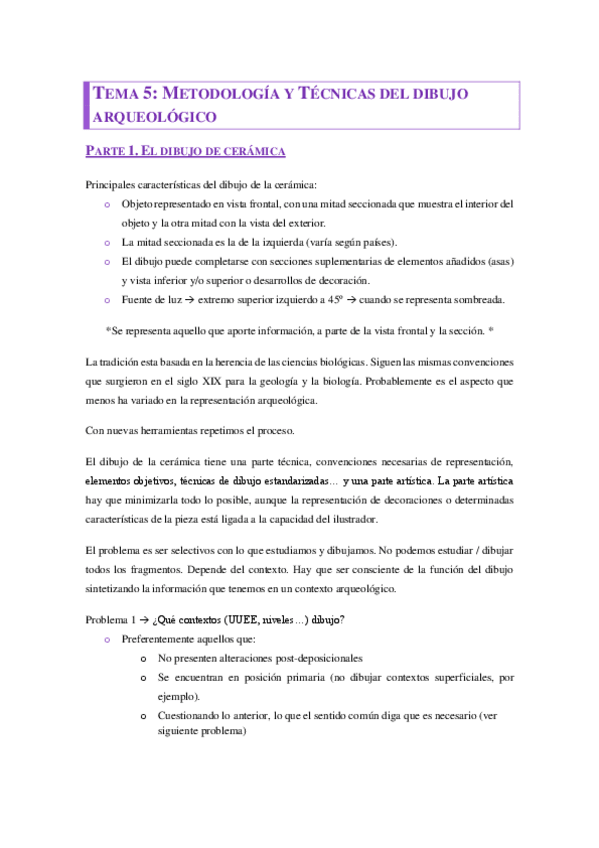 TEMA 5: METODOLOGÍA Y TÉCNICAS DEL DIBUJO ARQUEOLÓGICO

PARTE 1. EL DIBUJO DE CERÁMICA

Principales características del dibujo de la cerámica:

o Objeto representado en vista frontal, con una mitad seccionada que muestra el interior del objeto y la otra mitad con la vista del exterior.
o La mitad seccionada es la de la izquierda (varía según países).
o El dibujo puede completarse con secciones suplementarias de elementos añadidos (asas) y vista inferior y/o superior o desarrollos de decoración.
o Fuente de luz → extremo superior izquierdo a 45º → cuando se representa sombreada.

*Se representa aquello que aporte información, a parte de la vista frontal y la sección. *

La tradición esta basada en la herencia de las ciencias biológicas. Siguen las mismas convenciones que surgieron en el siglo XIX para la geología y la biología. Probablemente es el aspecto que menos ha variado en la representación arqueológica.

Con nuevas herramientas repetimos el proceso.

El dibujo de la cerámica tiene una parte técnica, convenciones necesarias de representación, elementos objetivos, técnicas de dibujo estandarizadas… y una parte artística. La parte artística hay que minimizarla todo lo posible, aunque la representación de decoraciones o determinadas características de la pieza está ligada a la capacidad del ilustrador.

El problema es ser selectivos con lo que estudiamos y dibujamos. No podemos estudiar / dibujar todos los fragmentos. Depende del contexto. Hay que ser consciente de la función del dibujo sintetizando la información que tenemos en un contexto arqueológico.

Problema 1 → ¿Qué contextos (UUEE, niveles…) dibujo?
o Preferentemente aquellos que:
o No presenten alteraciones post-deposicionales
o Se encuentran en posición primaria (no dibujar contextos superficiales, por ejemplo).
o Cuestionando lo anterior, lo que el sentido común diga que es necesario (ver siguiente problema)